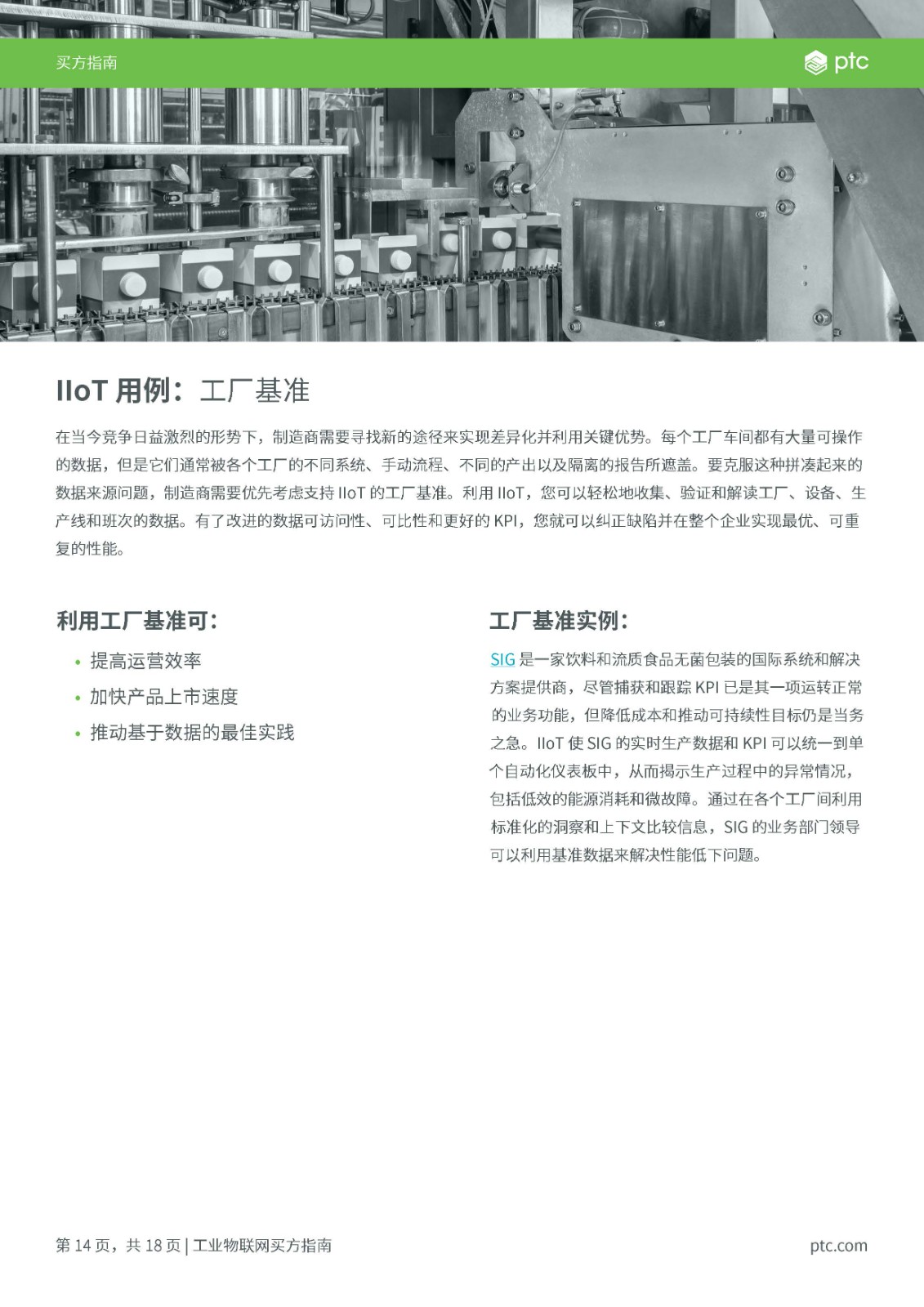 买方指南

ptc

IIoT 用例：工厂基准

在当今竞争日益激烈的形势下，制造商需要寻找新的途径来实现差异化并利用关键优势。每个工厂车间都有大量可操作的数据，但是它们通常被各个工厂的不同系统、手动流程、不同的产出以及隔离的报告所遮盖。要克服这种拼凑起来的数据来源问题，制造商需要优先考虑支持 IIoT 的工厂基准。利用 IIoT，您可以轻松地收集、验证和解读工厂、设备、生产线和班次的数据。有了改进的数据可访问性、可比性和更好的 KPI，您就可以纠正缺陷并在整个企业实现最优、可重复的性能。

利用工厂基准可：

• 提高运营效率
• 加快产品上市速度
• 推动基于数据的最佳实践

工厂基准实例：

SIG 是一家饮料和流质食品无菌包装的国际系统和解决方案提供商，尽管捕获和跟踪 KPI 已是其一项运转正常的业务功能，但降低成本和推动可持续性目标仍是当务之急。IIoT 使 SIG 的实时生产数据和 KPI 可以统一到单个自动化仪表板中，从而揭示生产过程中的异常情况，包括低效的能源消耗和微故障。通过在各个工厂间利用标准化的洞察和上下文比较信息，SIG 的业务部门领导可以利用基准数据来解决性能低下问题。

第 14 页，共 18 页 | 工业物联网买方指南

ptc.com